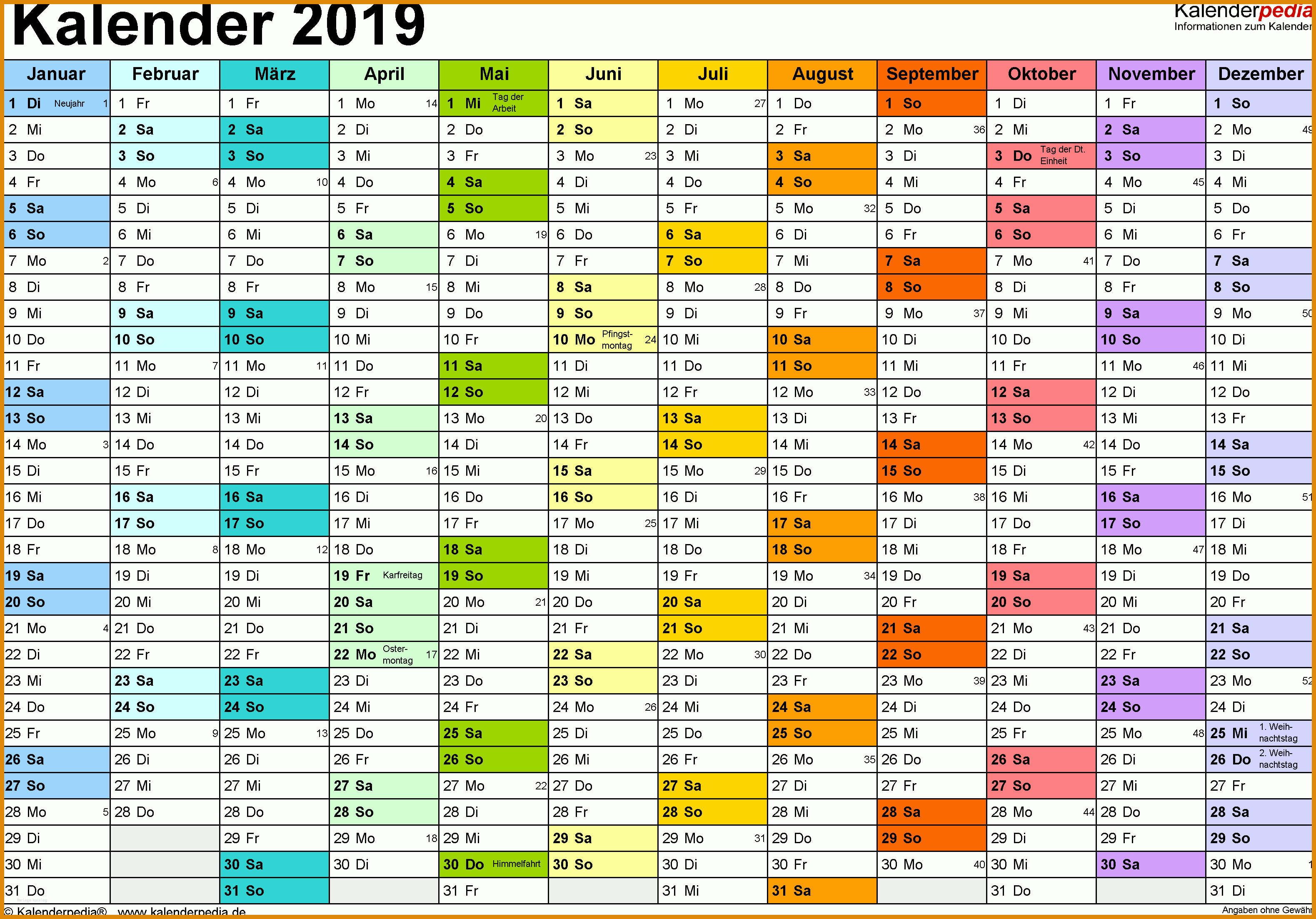 Kalender 2019

Kalenderpedia
Informationen zum Kalender

| Januar | Februar | März | April | Mai | Juni | Juli | August | September | Oktober | November | Dezember |
|---|---|---|---|---|---|---|---|---|---|---|---|
| 1 Di Neujahr 1 | 1 Fr | 1 Fr | 1 Mo 14 | 1 Mi Tag der Arbeit | 1 Sa | 1 Mo 27 | 1 Do | 1 So | 1 Di | 1 Fr | 1 So |
| 2 Mi | 2 Sa | 2 Sa | 2 Di | 2 Do | 2 So | 2 Di | 2 Fr | 2 Mo 36 | 2 Mi | 2 Sa | 2 Mo 49 |
| 3 Do | 3 So | 3 So | 3 Mi | 3 Fr | 3 Mo 23 | 3 Mi | 3 Sa | 3 Di | 3 Do Tag der Dt. Einheit | 3 So | 3 Di |
| 4 Fr | 4 Mo 6 | 4 Mo 10 | 4 Do | 4 Sa | 4 Di | 4 Do | 4 So | 4 Mi | 4 Fr | 4 Mo 45 | 4 Mi |
| 5 Sa | 5 Di | 5 Di | 5 Fr | 5 So | 5 Mi | 5 Fr | 5 Mo 32 | 5 Do | 5 Sa | 5 Di | 5 Do |
| 6 So | 6 Mi | 6 Mi | 6 Sa | 6 Mo 19 | 6 Do | 6 Sa | 6 Di | 6 Fr | 6 So | 6 Mi | 6 Fr |
| 7 Mo 2 | 7 Do | 7 Do | 7 So | 7 Di | 7 Fr | 7 So | 7 Mi | 7 Sa | 7 Mo 41 | 7 Do | 7 Sa |
| 8 Di | 8 Fr | 8 Fr | 8 Mo 15 | 8 Mi | 8 Sa | 8 Mo 28 | 8 Do | 8 So | 8 Di | 8 Fr | 8 So |
| 9 Mi | 9 Sa | 9 Sa | 9 Di | 9 Do | 9 So | 9 Di | 9 Fr | 9 Mo 37 | 9 Mi | 9 Sa | 9 Mo 50 |
| 10 Do | 10 So | 10 So | 10 Mi | 10 Fr | 10 Mo Pfingstmontag 24 | 10 Mi | 10 Sa | 10 Di | 10 Do | 10 So | 10 Di |
| 11 Fr | 11 Mo 7 | 11 Mo 11 | 11 Do | 11 Sa | 11 Di | 11 Do | 11 So | 11 Mi | 11 Fr | 11 Mo 46 | 11 Mi |
| 12 Sa | 12 Di | 12 Di | 12 Fr | 12 So | 12 Mi | 12 Fr | 12 Mo 33 | 12 Do | 12 Sa | 12 Di | 12 Do |
| 13 So | 13 Mi | 13 Mi | 13 Sa | 13 Mo 20 | 13 Do | 13 Sa | 13 Di | 13 Fr | 13 So | 13 Mi | 13 Fr |
| 14 Mo 3 | 14 Do | 14 Do | 14 So | 14 Di | 14 Fr | 14 So | 14 Mi | 14 Sa | 14 Mo 42 | 14 Do | 14 Sa |
| 15 Di | 15 Fr | 15 Fr | 15 Mo 16 | 15 Mi | 15 Sa | 15 Mo 29 | 15 Do | 15 So | 15 Di | 15 Fr | 15 So |
| 16 Mi | 16 Sa | 16 Sa | 16 Di | 16 Do | 16 So | 16 Di | 16 Fr | 16 Mo 38 | 16 Mi | 16 Sa | 16 Mo 51 |
| 17 Do | 17 So | 17 So | 17 Mi | 17 Fr | 17 Mo 25 | 17 Mi | 17 Sa | 17 Di | 17 Do | 17 So | 17 Di |
| 18 Fr | 18 Mo 8 | 18 Mo 12 | 18 Do | 18 Sa | 18 Di | 18 Do | 18 So | 18 Mi | 18 Fr | 18 Mo 47 | 18 Mi |
| 19 Sa | 19 Di | 19 Di | 19 Fr Karfreitag | 19 So | 19 Mi | 19 Fr | 19 Mo 34 | 19 Do | 19 Sa | 19 Di | 19 Do |
| 20 So | 20 Mi | 20 Mi | 20 Sa | 20 Mo 21 | 20 Do | 20 Sa | 20 Di | 20 Fr | 20 So | 20 Mi | 20 Fr |
| 21 Mo 4 | 21 Do | 21 Do | 21 So | 21 Di | 21 Fr | 21 So | 21 Mi | 21 Sa | 21 Mo 43 | 21 Do | 21 Sa |
| 22 Di | 22 Fr | 22 Fr | 22 Mo Ostermontag 17 | 22 Mi | 22 Sa | 22 Mo 30 | 22 Do | 22 So | 22 Di | 22 Fr | 22 So |
| 23 Mi | 23 Sa | 23 Sa | 23 Di | 23 Do | 23 So | 23 Di | 23 Fr | 23 Mo 39 | 23 Mi | 23 Sa | 23 Mo 52 |
| 24 Do | 24 So | 24 So | 24 Mi | 24 Fr | 24 Mo 26 | 24 Mi | 24 Sa | 24 Di | 24 Do | 24 So | 24 Di |
| 25 Fr | 25 Mo 9 | 25 Mo 13 | 25 Do | 25 Sa | 25 Di | 25 Do | 25 So | 25 Mi | 25 Fr | 25 Mo 48 | 25 Mi 1. Weihnachtstag |
| 26 Sa | 26 Di | 26 Di | 26 Fr | 26 So | 26 Mi | 26 Fr | 26 Mo 35 | 26 Do | 26 Sa | 26 Di | 26 Do 2. Weihnachtstag |
| 27 So | 27 Mi | 27 Mi | 27 Sa | 27 Mo 22 | 27 Do | 27 Sa | 27 Di | 27 Fr | 27 So | 27 Mi | 27 Fr |
| 28 Mo 5 | 28 Do | 28 Do | 28 So | 28 Di | 28 Fr | 28 So | 28 Mi | 28 Sa | 28 Mo 44 | 28 Do | 28 Sa |
| 29 Di | | 29 Fr | 29 Mo 18 | 29 Mi | 29 Sa | 29 Mo 31 | 29 Do | 29 So | 29 Di | 29 Fr | 29 So |
| 30 Mi | | 30 Sa | 30 Di | 30 Do Himmelfahrt | 30 So | 30 Di | 30 Fr | 30 Mo 40 | 30 Mi | 30 Sa | 30 Mo 1 |
| 31 Do | | 31 So | | 31 Fr | | 31 Mi | 31 Sa | | 31 Do | | 31 Di |

© Kalenderpedia® www.kalenderpedia.de
Angaben ohne Gewähr